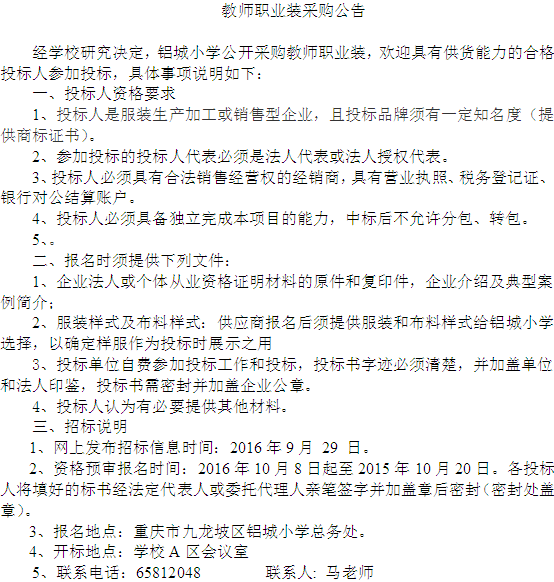 教师职业装采购公告

经学校研究决定，铝城小学公开采购教师职业装，欢迎具有供货能力的合格投标人参加投标，具体事项说明如下：

一、投标人资格要求

1、投标人是服装生产加工或销售型企业，且投标品牌须有一定知名度（提供商标证书）。

2、参加投标的投标人代表必须是法人代表或法人授权代表。

3、投标人必须具有合法销售经营权的经销商，具有营业执照、税务登记证、银行对公结算账户。

4、投标人必须具备独立完成本项目的能力，中标后不允许分包、转包。

5、。

二、报名时须提供下列文件：

1、企业法人或个体从业资格证明材料的原件和复印件，企业介绍及典型案例简介；

2、服装样式及布料样式：供应商报名后须提供服装和布料样式给铝城小学选择，以确定样服作为投标时展示之用

3、投标单位自费参加投标工作和投标，投标书字迹必须清楚，并加盖单位和法人印鉴，投标书需密封并加盖企业公章。

4、投标人认为有必要提供其他材料。

三、招标说明

1、网上发布招标信息时间：2016 年 9 月 29 日。

2、资格预审报名时间：2016 年 10 月 8 日起至 2015 年 10 月 20 日。各投标人将填好的标书经法定代表人或委托代理人亲笔签字并加盖章后密封（密封处盖章）。

3、报名地点：重庆市九龙坡区铝城小学总务处。

4、开标地点：学校 A 区会议室

5、联系电话：65812048　　联系人：马老师